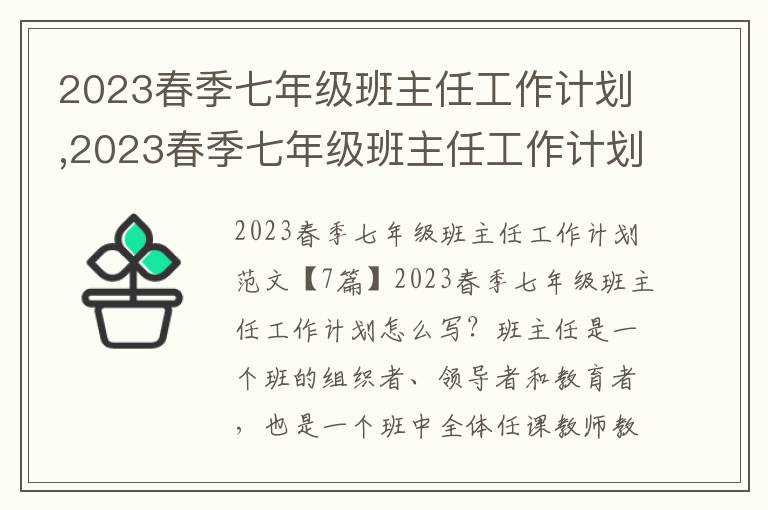 2023春季七年级班主任工作计划,2023春季七年级班主任工作计划

2023春季七年级班主任工作计划范文【7篇】2023春季七年级班主任工作计划怎么写？班主任是一个班的组织者、领导者和教育者，也是一个班中全体任课教师教